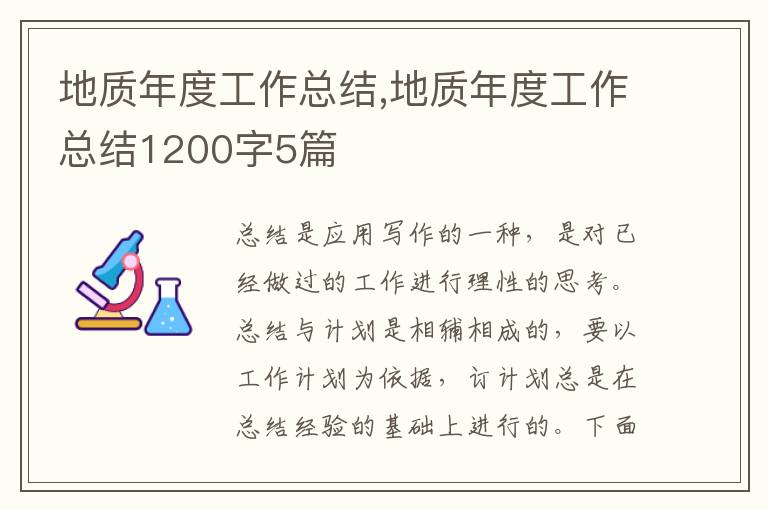 地质年度工作总结,地质年度工作总结1200字5篇

总结是应用写作的一种，是对已经做过的工作进行理性的思考。总结与计划是相辅相成的，要以工作计划为依据，订计划总是在总结经验的基础上进行的。下面